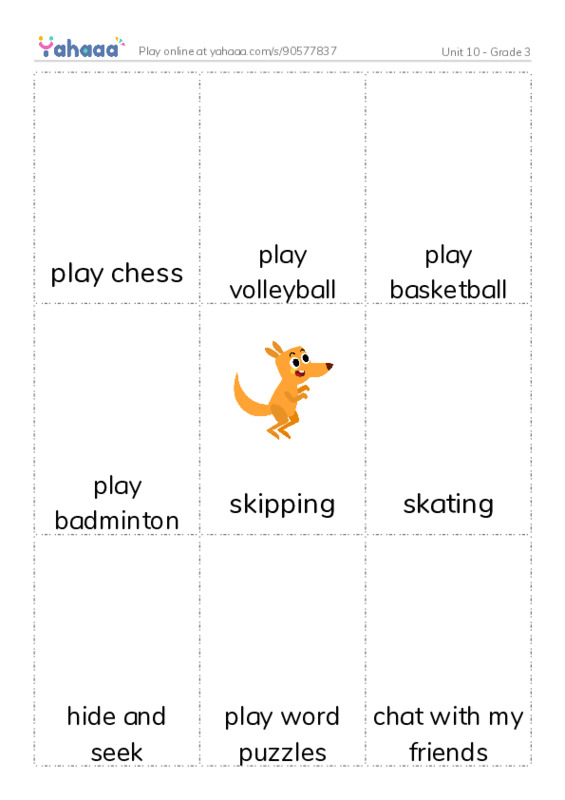 Yahaaa Play online at yahaaa.com/s/90577837 Unit 10 - Grade 3

play chess

play volleyball

play basketball

play badminton

skipping

skating

hide and seek

play word puzzles

chat with my friends